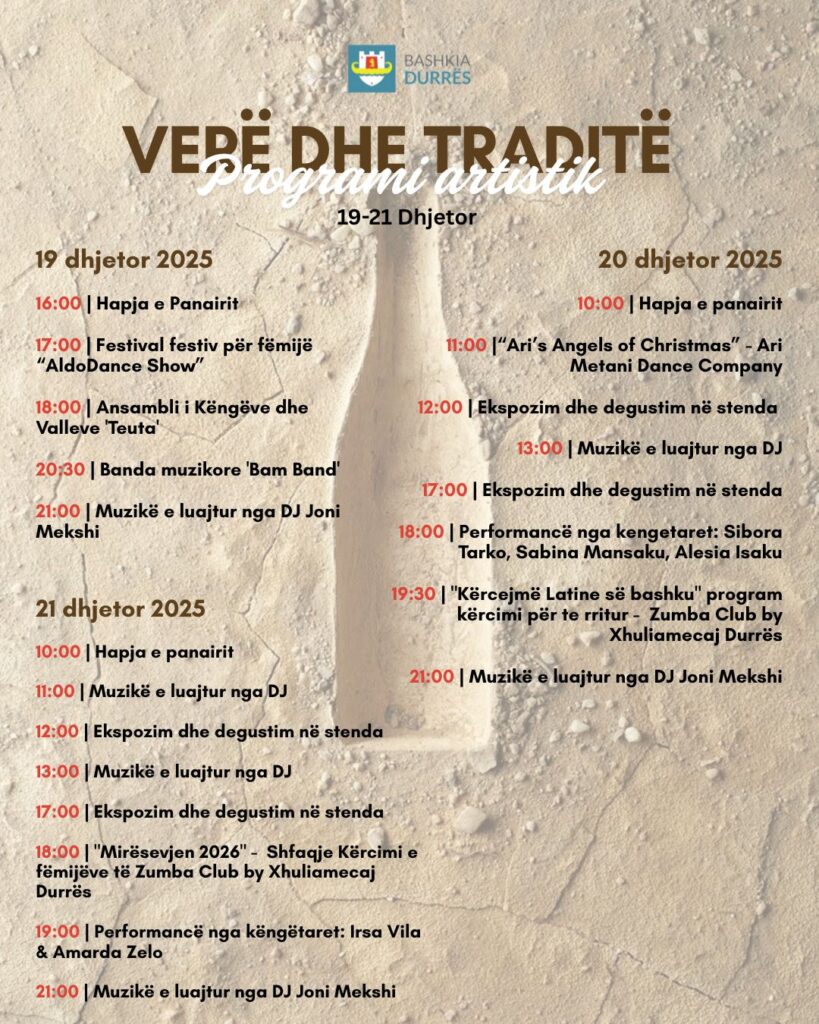 BASHKIA DURRËS

VERË DHE TRADITË
Programi artistik
19-21 Dhjetor

19 dhjetor 2025

16:00 | Hapja e Panairit

17:00 | Festival festiv për fëmijë "AldoDance Show"

18:00 | Ansambli i Këngëve dhe Valleve 'Teuta'

20:30 | Banda muzikore 'Bam Band'

21:00 | Muzikë e luajtur nga DJ Joni Mekshi

21 dhjetor 2025

10:00 | Hapja e panairit

11:00 | Muzikë e luajtur nga DJ

12:00 | Ekspozim dhe degustim në stenda

13:00 | Muzikë e luajtur nga DJ

17:00 | Ekspozim dhe degustim në stenda

18:00 | "Mirësevjen 2026" - Shfaqje Kërcimi e fëmijëve të Zumba Club by Xhuliamecaj Durrës

19:00 | Performancë nga këngëtaret: Irsa Vila & Amarda Zelo

21:00 | Muzikë e luajtur nga DJ Joni Mekshi

20 dhjetor 2025

10:00 | Hapja e panairit

11:00 |"Ari's Angels of Christmas" - Ari Metani Dance Company

12:00 | Ekspozim dhe degustim në stenda

13:00 | Muzikë e luajtur nga DJ

17:00 | Ekspozim dhe degustim në stenda

18:00 | Performancë nga kengetaret: Sibora Tarko, Sabina Mansaku, Alesia Isaku

19:30 | "Kërcejmë Latine së bashku" program kërcimi për te rritur - Zumba Club by Xhuliamecaj Durrës

21:00 | Muzikë e luajtur nga DJ Joni Mekshi